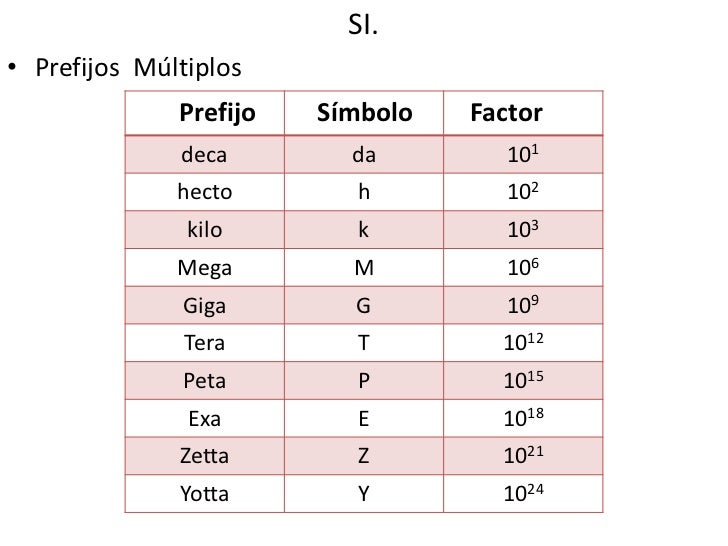 SI.

• Prefijos Múltiplos

| Prefijo | Símbolo | Factor |
|---|---|---|
| deca | da | $10^1$ |
| hecto | h | $10^2$ |
| kilo | k | $10^3$ |
| Mega | M | $10^6$ |
| Giga | G | $10^9$ |
| Tera | T | $10^{12}$ |
| Peta | P | $10^{15}$ |
| Exa | E | $10^{18}$ |
| Zetta | Z | $10^{21}$ |
| Yotta | Y | $10^{24}$ |